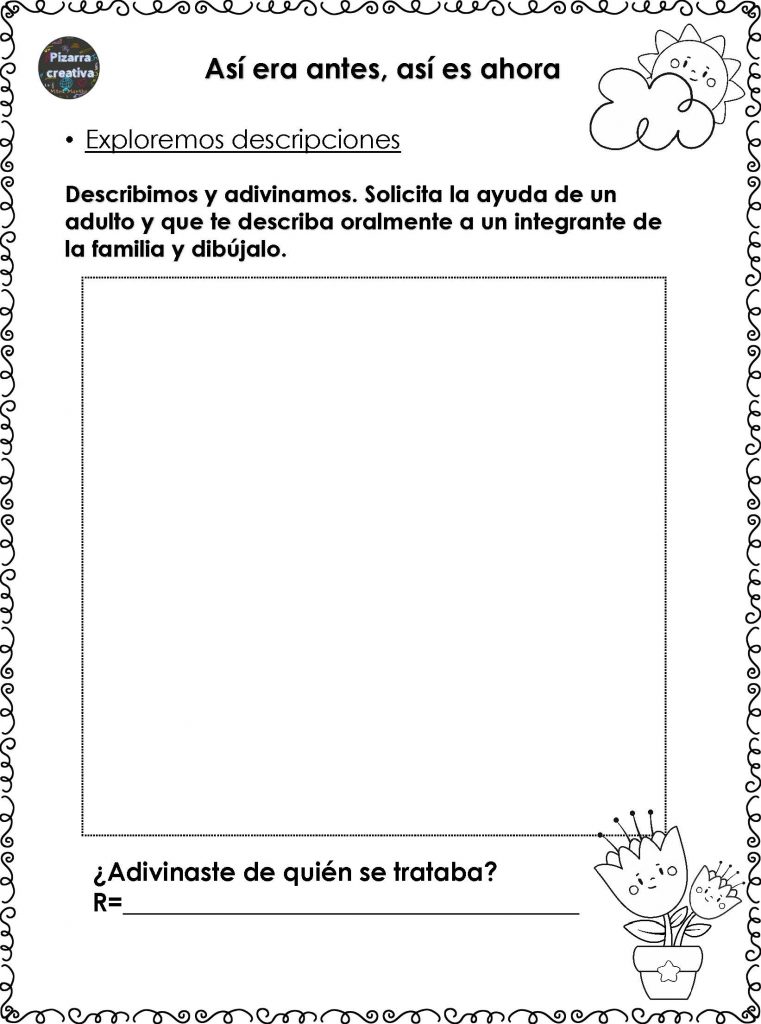 Pizarra creativa

Así era antes, así es ahora

• Exploremos descripciones

Describimos y adivinamos. Solicita la ayuda de un adulto y que te describa oralmente a un integrante de la familia y dibújalo.

¿Adivinaste de quién se trataba?
R=____